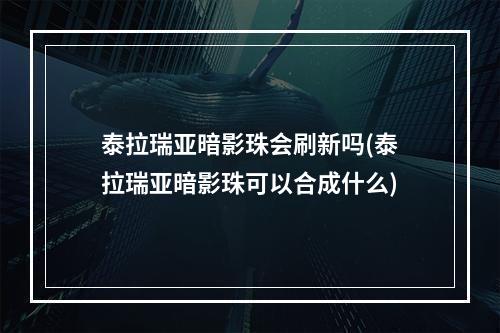 泰拉瑞亚暗影珠会刷新吗(泰拉瑞亚暗影珠可以合成什么)